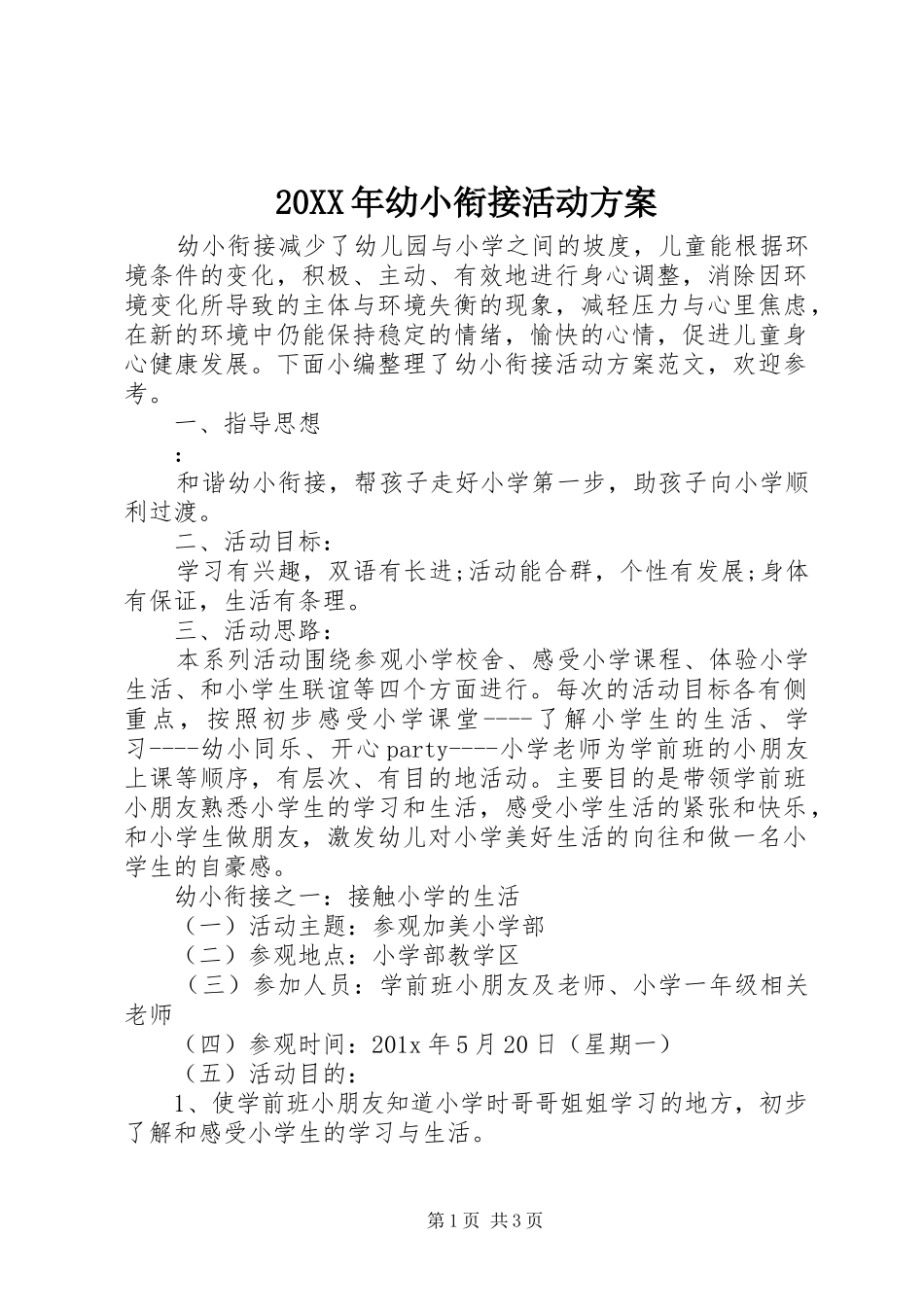 20XX年幼小衔接活动方案

幼小衔接减少了幼儿园与小学之间的坡度，儿童能根据环境条件的变化，积极、主动、有效地进行身心调整，消除因环境变化所导致的主体与环境失衡的现象，减轻压力与心里焦虑，在新的环境中仍能保持稳定的情绪，愉快的心情，促进儿童身心健康发展。下面小编整理了幼小衔接活动方案范文，欢迎参考。

一、指导思想

：

和谐幼小衔接，帮孩子走好小学第一步，助孩子向小学顺利过渡。

二、活动目标：

学习有兴趣，双语有长进;活动能合群，个性有发展;身体有保证，生活有条理。

三、活动思路：

本系列活动围绕参观小学校舍、感受小学课程、体验小学生活、和小学生联谊等四个方面进行。每次的活动目标各有侧重点，按照初步感受小学课堂----了解小学生的生活、学习----幼小同乐、开心party----小学老师为学前班的小朋友上课等顺序，有层次、有目的地活动。主要目的是带领学前班小朋友熟悉小学生的学习和生活，感受小学生活的紧张和快乐，和小学生做朋友，激发幼儿对小学美好生活的向往和做一名小学生的自豪感。

幼小衔接之一：接触小学的生活

（一）活动主题：参观加美小学部

（二）参观地点：小学部教学区

（三）参加人员：学前班小朋友及老师、小学一年级相关老师

（四）参观时间：201x年5月20日（星期一）

（五）活动目的：

1、使学前班小朋友知道小学时哥哥姐姐学习的地方，初步了解和感受小学生的学习与生活。

第1页 共3页